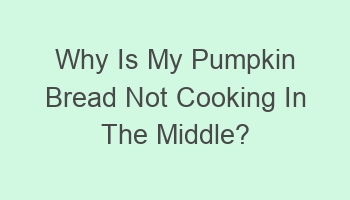 Why Is My Pumpkin Bread Not Cooking In The Middle?